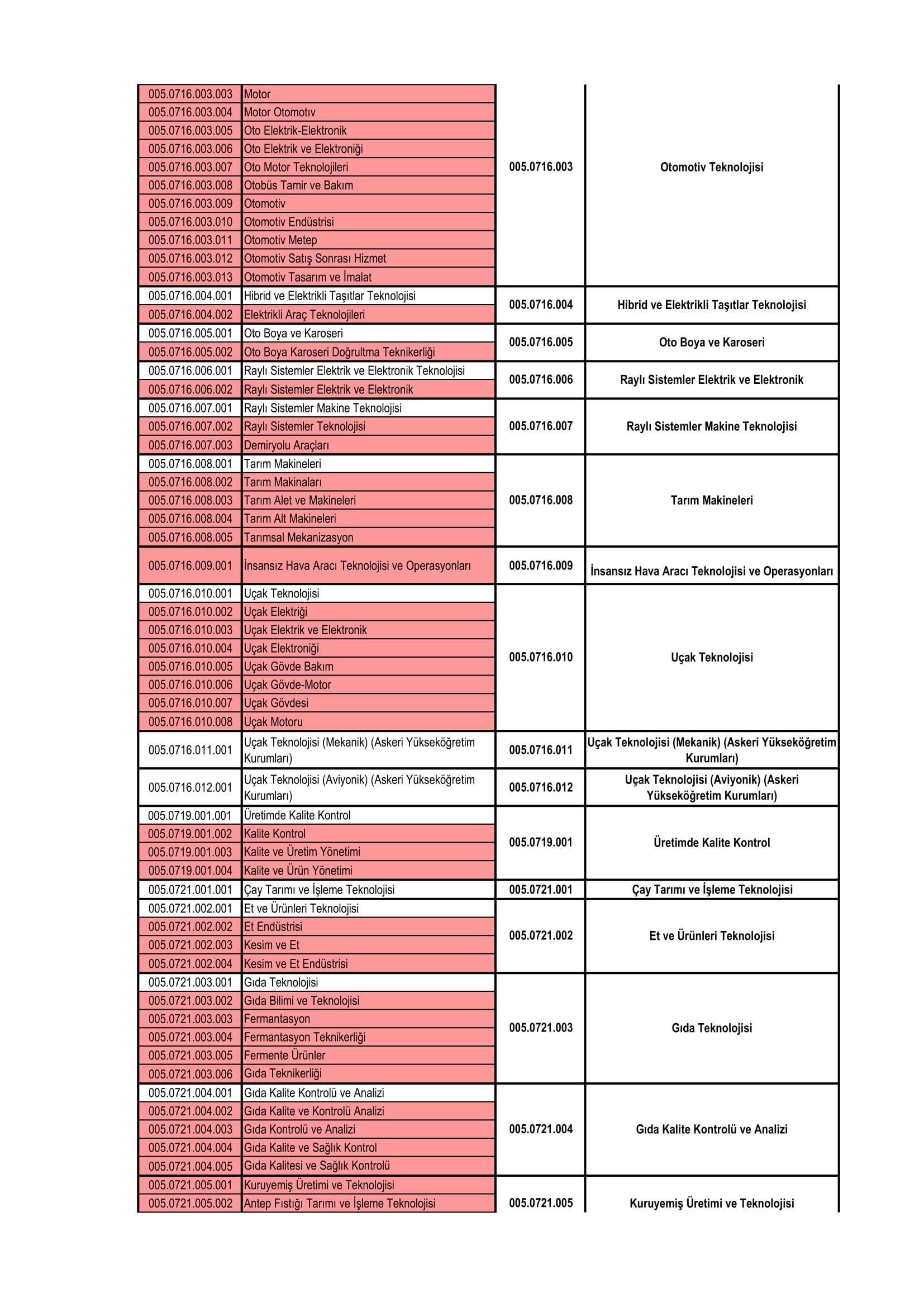 | 005.0716.003.003 | Motor | 005.0716.003 | Otomotiv Teknolojisi |
|---|---|---|---|
| 005.0716.003.004 | Motor Otomotıv | | |
| 005.0716.003.005 | Oto Elektrik-Elektronik | | |
| 005.0716.003.006 | Oto Elektrik ve Elektroniği | | |
| 005.0716.003.007 | Oto Motor Teknolojileri | | |
| 005.0716.003.008 | Otobüs Tamir ve Bakım | | |
| 005.0716.003.009 | Otomotiv | | |
| 005.0716.003.010 | Otomotiv Endüstrisi | | |
| 005.0716.003.011 | Otomotiv Metep | | |
| 005.0716.003.012 | Otomotiv Satış Sonrası Hizmet | | |
| 005.0716.003.013 | Otomotiv Tasarım ve İmalat | | |
| 005.0716.004.001 | Hibrid ve Elektrikli Taşıtlar Teknolojisi | 005.0716.004 | Hibrid ve Elektrikli Taşıtlar Teknolojisi |
| 005.0716.004.002 | Elektrikli Araç Teknolojileri | | |
| 005.0716.005.001 | Oto Boya ve Karoseri | 005.0716.005 | Oto Boya ve Karoseri |
| 005.0716.005.002 | Oto Boya Karoseri Doğrultma Teknikerliği | | |
| 005.0716.006.001 | Raylı Sistemler Elektrik ve Elektronik Teknolojisi | 005.0716.006 | Raylı Sistemler Elektrik ve Elektronik |
| 005.0716.006.002 | Raylı Sistemler Elektrik ve Elektronik | | |
| 005.0716.007.001 | Raylı Sistemler Makine Teknolojisi | 005.0716.007 | Raylı Sistemler Makine Teknolojisi |
| 005.0716.007.002 | Raylı Sistemler Teknolojisi | | |
| 005.0716.007.003 | Demiryolu Araçları | | |
| 005.0716.008.001 | Tarım Makineleri | 005.0716.008 | Tarım Makineleri |
| 005.0716.008.002 | Tarım Makinaları | | |
| 005.0716.008.003 | Tarım Alet ve Makineleri | | |
| 005.0716.008.004 | Tarım Alt Makineleri | | |
| 005.0716.008.005 | Tarımsal Mekanizasyon | | |
| 005.0716.009.001 | İnsansız Hava Aracı Teknolojisi ve Operasyonları | 005.0716.009 | İnsansız Hava Aracı Teknolojisi ve Operasyonları |
| 005.0716.010.001 | Uçak Teknolojisi | 005.0716.010 | Uçak Teknolojisi |
| 005.0716.010.002 | Uçak Elektriği | | |
| 005.0716.010.003 | Uçak Elektrik ve Elektronik | | |
| 005.0716.010.004 | Uçak Elektroniği | | |
| 005.0716.010.005 | Uçak Gövde Bakım | | |
| 005.0716.010.006 | Uçak Gövde-Motor | | |
| 005.0716.010.007 | Uçak Gövdesi | | |
| 005.0716.010.008 | Uçak Motoru | | |
| 005.0716.011.001 | Uçak Teknolojisi (Mekanik) (Askeri Yükseköğretim Kurumları) | 005.0716.011 | Uçak Teknolojisi (Mekanik) (Askeri Yükseköğretim Kurumları) |
| 005.0716.012.001 | Uçak Teknolojisi (Aviyonik) (Askeri Yükseköğretim Kurumları) | 005.0716.012 | Uçak Teknolojisi (Aviyonik) (Askeri Yükseköğretim Kurumları) |
| 005.0719.001.001 | Üretimde Kalite Kontrol | 005.0719.001 | Üretimde Kalite Kontrol |
| 005.0719.001.002 | Kalite Kontrol | | |
| 005.0719.001.003 | Kalite ve Üretim Yönetimi | | |
| 005.0719.001.004 | Kalite ve Ürün Yönetimi | | |
| 005.0721.001.001 | Çay Tarımı ve İşleme Teknolojisi | 005.0721.001 | Çay Tarımı ve İşleme Teknolojisi |
| 005.0721.002.001 | Et ve Ürünleri Teknolojisi | 005.0721.002 | Et ve Ürünleri Teknolojisi |
| 005.0721.002.002 | Et Endüstrisi | | |
| 005.0721.002.003 | Kesim ve Et | | |
| 005.0721.002.004 | Kesim ve Et Endüstrisi | | |
| 005.0721.003.001 | Gıda Teknolojisi | 005.0721.003 | Gıda Teknolojisi |
| 005.0721.003.002 | Gıda Bilimi ve Teknolojisi | | |
| 005.0721.003.003 | Fermantasyon | | |
| 005.0721.003.004 | Fermantasyon Teknikerliği | | |
| 005.0721.003.005 | Fermente Ürünler | | |
| 005.0721.003.006 | Gıda Teknikerliği | | |
| 005.0721.004.001 | Gıda Kalite Kontrolü ve Analizi | 005.0721.004 | Gıda Kalite Kontrolü ve Analizi |
| 005.0721.004.002 | Gıda Kalite ve Kontrolü Analizi | | |
| 005.0721.004.003 | Gıda Kontrolü ve Analizi | | |
| 005.0721.004.004 | Gıda Kalite ve Sağlık Kontrol | | |
| 005.0721.004.005 | Gıda Kalitesi ve Sağlık Kontrolü | | |
| 005.0721.005.001 | Kuruyemiş Üretimi ve Teknolojisi | 005.0721.005 | Kuruyemiş Üretimi ve Teknolojisi |
| 005.0721.005.002 | Antep Fıstığı Tarımı ve İşleme Teknolojisi | | |